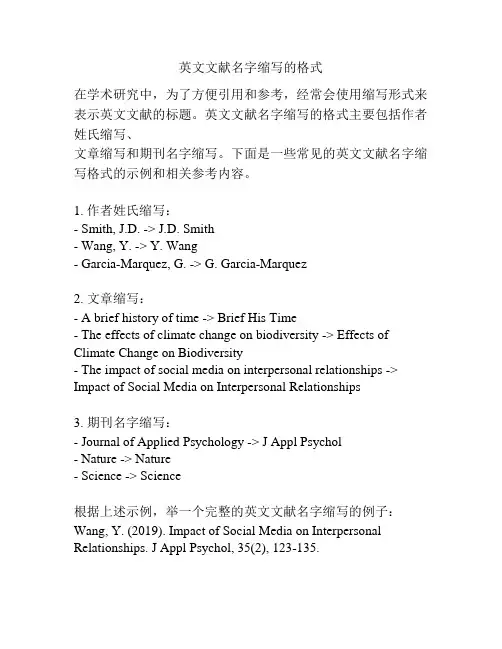 英文文献名字缩写的格式

在学术研究中，为了方便引用和参考，经常会使用缩写形式来表示英文文献的标题。英文文献名字缩写的格式主要包括作者姓氏缩写、
文章缩写和期刊名字缩写。下面是一些常见的英文文献名字缩写格式的示例和相关参考内容。

1. 作者姓氏缩写：
- Smith, J.D. -> J.D. Smith
- Wang, Y. -> Y. Wang
- Garcia-Marquez, G. -> G. Garcia-Marquez

2. 文章缩写：
- A brief history of time -> Brief His Time
- The effects of climate change on biodiversity -> Effects of Climate Change on Biodiversity
- The impact of social media on interpersonal relationships -> Impact of Social Media on Interpersonal Relationships

3. 期刊名字缩写：
- Journal of Applied Psychology -> J Appl Psychol
- Nature -> Nature
- Science -> Science

根据上述示例，举一个完整的英文文献名字缩写的例子：
Wang, Y. (2019). Impact of Social Media on Interpersonal Relationships. J Appl Psychol, 35(2), 123-135.